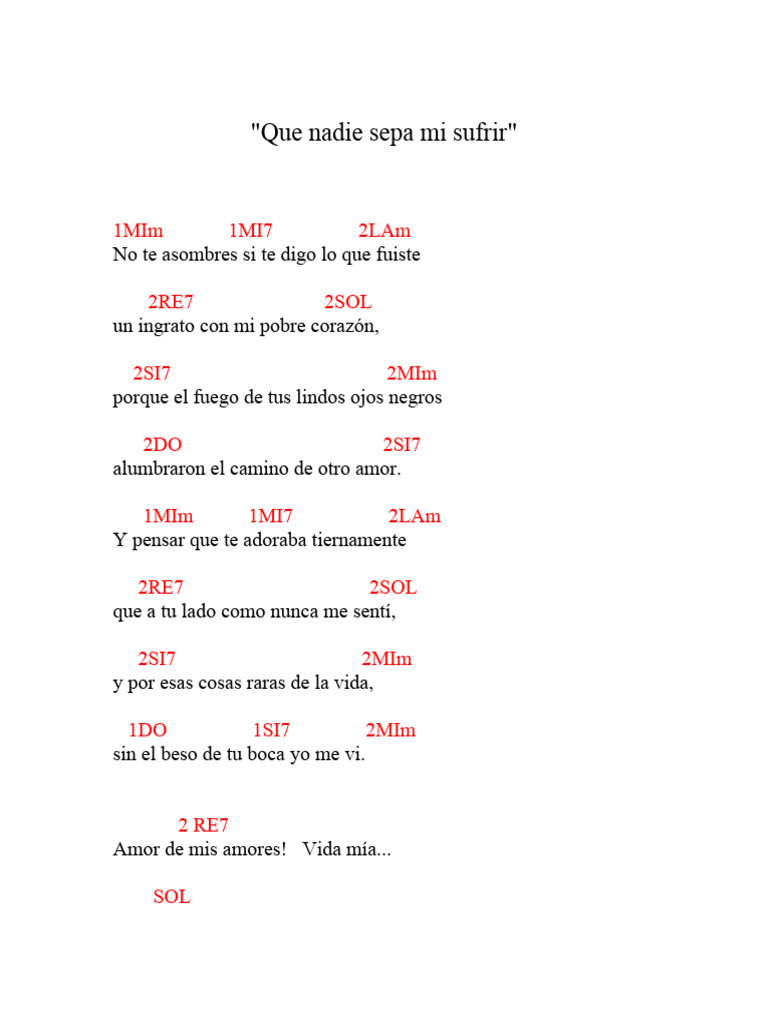 "Que nadie sepa mi sufrir"

1MIm 1MI7 2LAm
No te asombres si te digo lo que fuiste

2RE7 2SOL
un ingrato con mi pobre corazón,

2SI7 2MIm
porque el fuego de tus lindos ojos negros

2DO 2SI7
alumbraron el camino de otro amor.

1MIm 1MI7 2LAm
Y pensar que te adoraba tiernamente

2RE7 2SOL
que a tu lado como nunca me sentí,

2SI7 2MIm
y por esas cosas raras de la vida,

1DO 1SI7 2MIm
sin el beso de tu boca yo me vi.

2 RE7
Amor de mis amores! Vida mía...

SOL